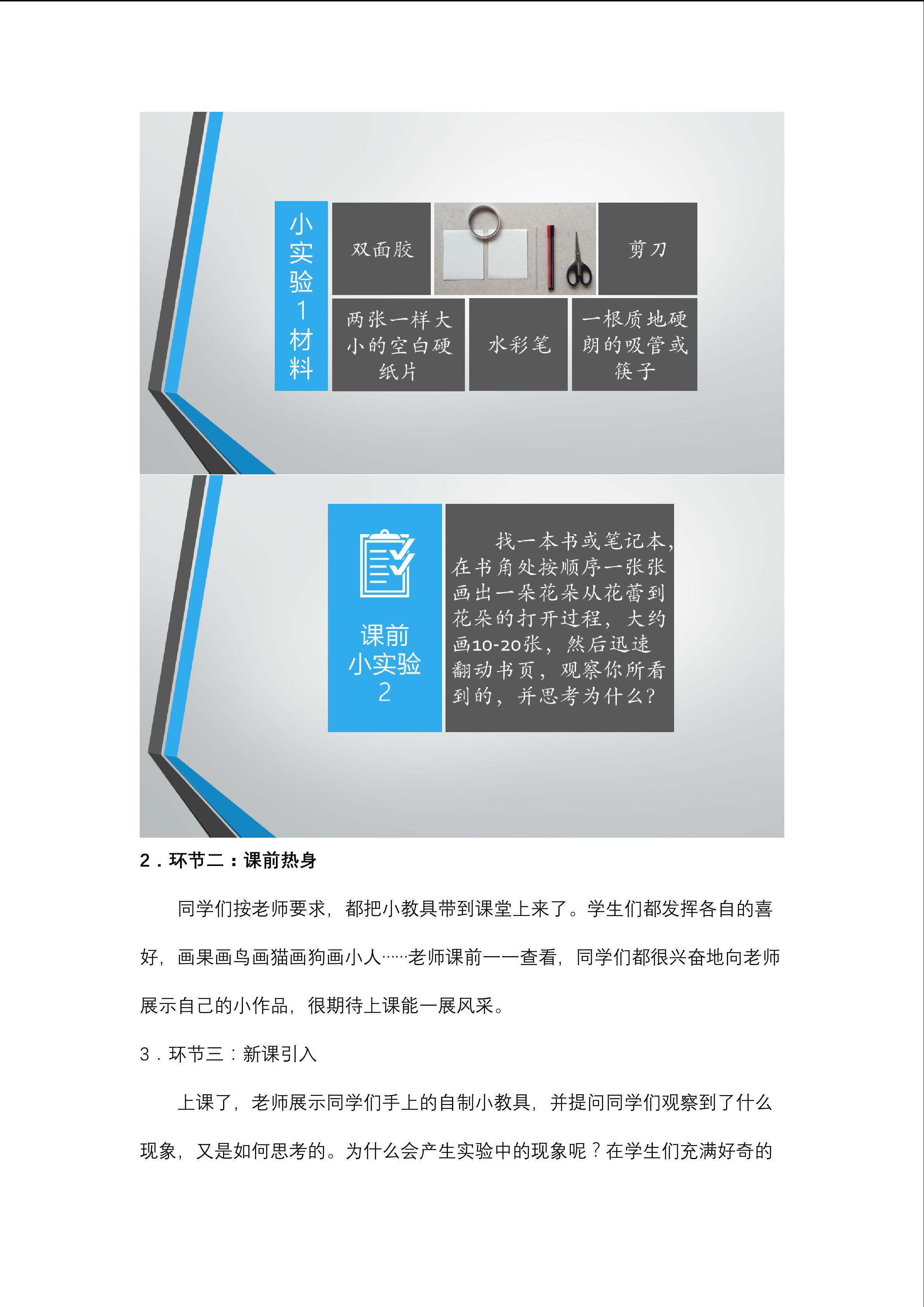 小实验1材料

双面胶

剪刀

两张一样大小的空白硬纸片

水彩笔

一根质地硬朗的吸管或筷子

课前小实验2

找一本书或笔记本，在书角处按顺序一张张画出一朵花朵从花蕾到花朵的打开过程，大约画10-20张，然后迅速翻动书页，观察你所看到的，并思考为什么？

2．环节二：课前热身

同学们按老师要求，都把小教具带到课堂上来了。学生们都发挥各自的喜好，画果画鸟画猫画狗画小人……老师课前一一查看，同学们都很兴奋地向老师展示自己的小作品，很期待上课能一展风采。

3．环节三：新课引入

上课了，老师展示同学们手上的自制小教具，并提问同学们观察到了什么现象，又是如何思考的。为什么会产生实验中的现象呢？在学生们充满好奇的